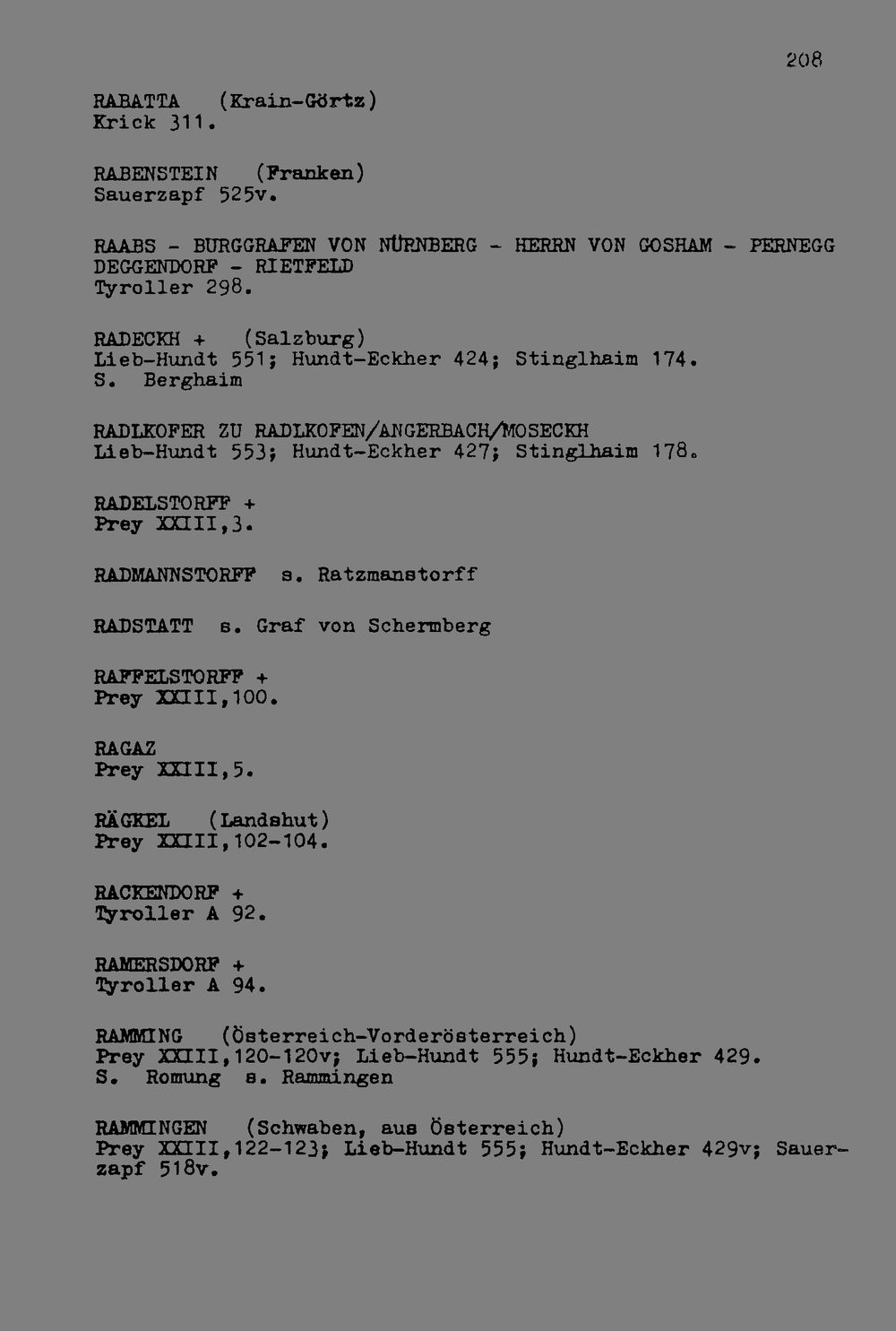 208

RABATTA (Krain-Görtz)
Krick 311.

RABENSTEIN (Franken)
Sauerzapf 525v.

RAABS - BURGGRAFEN VON NÜRNBERG - HERRN VON GOSHAM - PERNEGG DEGGENDORF - RIETFELD
Tyroller 298.

RADECKH + (Salzburg)
Lieb-Hundt 551; Hundt-Eckher 424; Stinglhaim 174.
S. Berghaim

RADLKOFER ZU RADLKOFEN/ANGERBACH/MOSECKH
Lieb-Hundt 553; Hundt-Eckher 427; Stinglhaim 178.

RADELSTORFF +
Prey XXIII,3.

RADMANNSTORFF s. Ratzmanstorff

RADSTATT s. Graf von Schermberg

RAFFELSTORFF +
Prey XXIII,100.

RAGAZ
Prey XXIII,5.

RÄGKEL (Landshut)
Prey XXIII,102-104.

RACKENDORF +
Tyroller A 92.

RAMERSDORF +
Tyroller A 94.

RAMMING (Österreich-Vorderösterreich)
Prey XXIII,120-120v; Lieb-Hundt 555; Hundt-Eckher 429.
S. Romung s. Rammingen

RAMMINGEN (Schwaben, aus Österreich)
Prey XXIII,122-123; Lieb-Hundt 555; Hundt-Eckher 429v; Sauerzapf 518v.